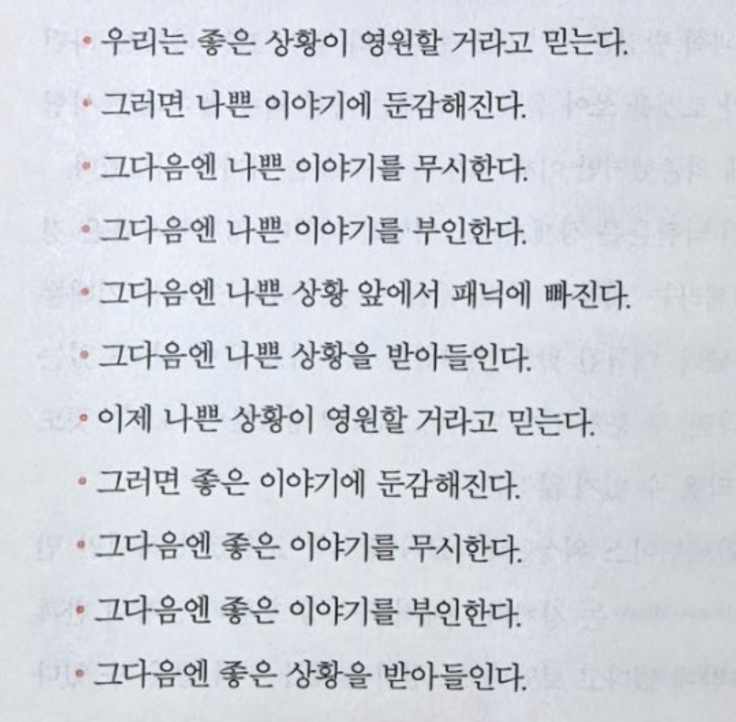 • 우리는 좋은 상황이 영원할 거라고 믿는다.
• 그러면 나쁜 이야기에 둔감해진다.
• 그다음엔 나쁜 이야기를 무시한다.
• 그다음엔 나쁜 이야기를 부인한다.
• 그다음엔 나쁜 상황 앞에서 패닉에 빠진다.
• 그다음엔 나쁜 상황을 받아들인다.
• 이제 나쁜 상황이 영원할 거라고 믿는다.
• 그러면 좋은 이야기에 둔감해진다.
• 그다음엔 좋은 이야기를 무시한다.
• 그다음엔 좋은 이야기를 부인한다.
• 그다음엔 좋은 상황을 받아들인다.